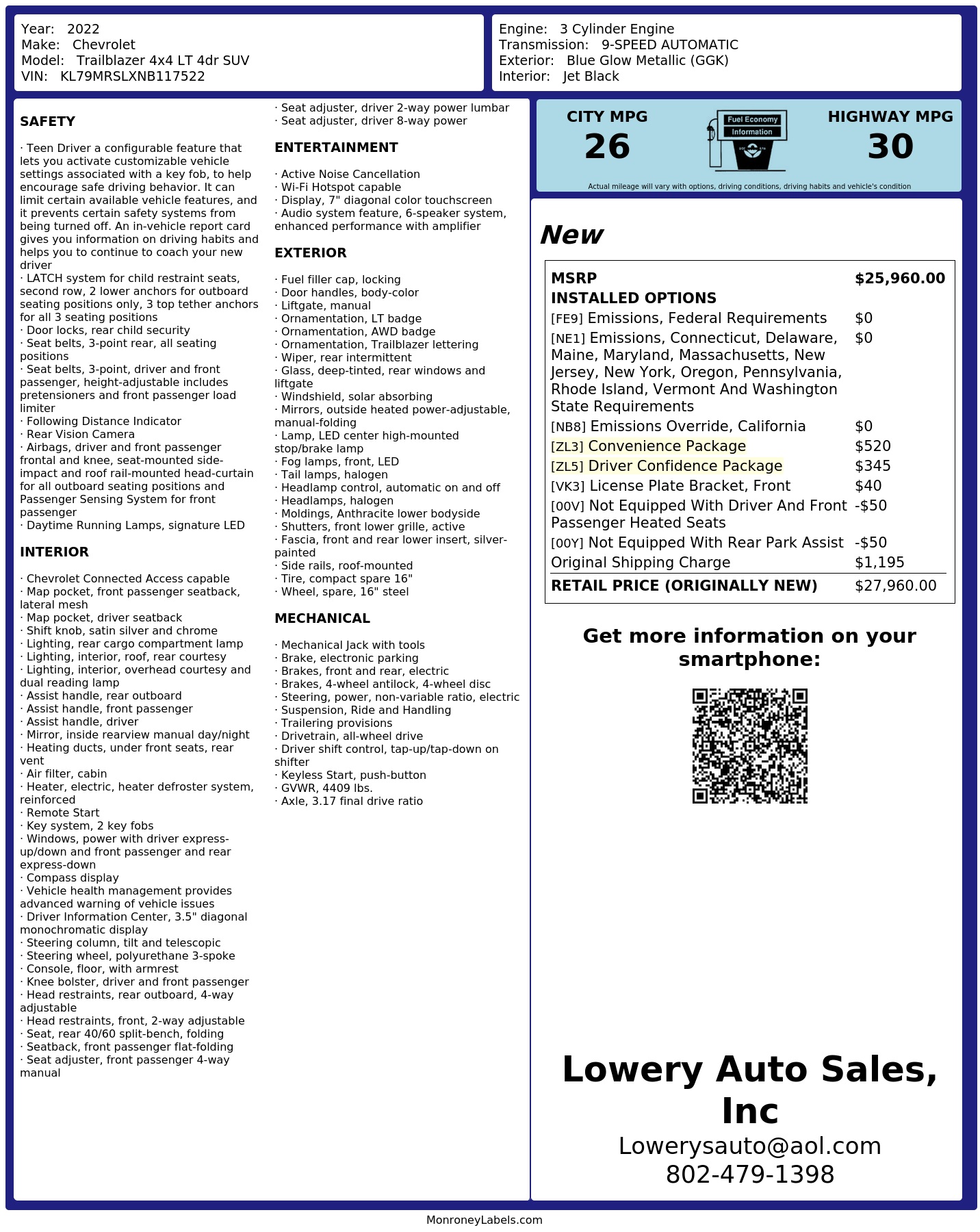 Year: 2022
Make: Chevrolet
Model: Trailblazer 4x4 LT 4dr SUV
VIN: KL79MRSLXNB117522

Engine: 3 Cylinder Engine
Transmission: 9-SPEED AUTOMATIC
Exterior: Blue Glow Metallic (GGK)
Interior: Jet Black

SAFETY

· Teen Driver a configurable feature that lets you activate customizable vehicle settings associated with a key fob, to help encourage safe driving behavior. It can limit certain available vehicle features, and it prevents certain safety systems from being turned off. An in-vehicle report card gives you information on driving habits and helps you to continue to coach your new driver
· LATCH system for child restraint seats, second row, 2 lower anchors for outboard seating positions only, 3 top tether anchors for all 3 seating positions
· Door locks, rear child security
· Seat belts, 3-point rear, all seating positions
· Seat belts, 3-point, driver and front passenger, height-adjustable includes pretensioners and front passenger load limiter
· Following Distance Indicator
· Rear Vision Camera
· Airbags, driver and front passenger frontal and knee, seat-mounted side-impact and roof rail-mounted head-curtain for all outboard seating positions and Passenger Sensing System for front passenger
· Daytime Running Lamps, signature LED

INTERIOR

· Chevrolet Connected Access capable
· Map pocket, front passenger seatback, lateral mesh
· Map pocket, driver seatback
· Shift knob, satin silver and chrome
· Lighting, rear cargo compartment lamp
· Lighting, interior, roof, rear courtesy
· Lighting, interior, overhead courtesy and dual reading lamp
· Assist handle, rear outboard
· Assist handle, front passenger
· Assist handle, driver
· Mirror, inside rearview manual day/night
· Heating ducts, under front seats, rear vent
· Air filter, cabin
· Heater, electric, heater defroster system, reinforced
· Remote Start
· Key system, 2 key fobs
· Windows, power with driver express-up/down and front passenger and rear express-down
· Compass display
· Vehicle health management provides advanced warning of vehicle issues
· Driver Information Center, 3.5" diagonal monochromatic display
· Steering column, tilt and telescopic
· Steering wheel, polyurethane 3-spoke
· Console, floor, with armrest
· Knee bolster, driver and front passenger
· Head restraints, rear outboard, 4-way adjustable
· Head restraints, front, 2-way adjustable
· Seat, rear 40/60 split-bench, folding
· Seatback, front passenger flat-folding
· Seat adjuster, front passenger 4-way manual
· Seat adjuster, driver 2-way power lumbar
· Seat adjuster, driver 8-way power

ENTERTAINMENT

· Active Noise Cancellation
· Wi-Fi Hotspot capable
· Display, 7" diagonal color touchscreen
· Audio system feature, 6-speaker system, enhanced performance with amplifier

EXTERIOR

· Fuel filler cap, locking
· Door handles, body-color
· Liftgate, manual
· Ornamentation, LT badge
· Ornamentation, AWD badge
· Ornamentation, Trailblazer lettering
· Wiper, rear intermittent
· Glass, deep-tinted, rear windows and liftgate
· Windshield, solar absorbing
· Mirrors, outside heated power-adjustable, manual-folding
· Lamp, LED center high-mounted stop/brake lamp
· Fog lamps, front, LED
· Tail lamps, halogen
· Headlamp control, automatic on and off
· Headlamps, halogen
· Moldings, Anthracite lower bodyside
· Shutters, front lower grille, active
· Fascia, front and rear lower insert, silver-painted
· Side rails, roof-mounted
· Tire, compact spare 16"
· Wheel, spare, 16" steel

MECHANICAL

· Mechanical Jack with tools
· Brake, electronic parking
· Brakes, front and rear, electric
· Brakes, 4-wheel antilock, 4-wheel disc
· Steering, power, non-variable ratio, electric
· Suspension, Ride and Handling
· Trailering provisions
· Drivetrain, all-wheel drive
· Driver shift control, tap-up/tap-down on shifter
· Keyless Start, push-button
· GVWR, 4409 lbs.
· Axle, 3.17 final drive ratio

CITY MPG
26

Fuel Economy
Information

HIGHWAY MPG
30

Actual mileage will vary with options, driving conditions, driving habits and vehicle's condition

New

MSRP $25,960.00
INSTALLED OPTIONS
[FE9] Emissions, Federal Requirements $0
[NE1] Emissions, Connecticut, Delaware, Maine, Maryland, Massachusetts, New Jersey, New York, Oregon, Pennsylvania, Rhode Island, Vermont And Washington State Requirements $0
[NB8] Emissions Override, California $0
[ZL3] Convenience Package $520
[ZL5] Driver Confidence Package $345
[VK3] License Plate Bracket, Front $40
[00V] Not Equipped With Driver And Front Passenger Heated Seats -$50
[00Y] Not Equipped With Rear Park Assist -$50
Original Shipping Charge $1,195
RETAIL PRICE (ORIGINALLY NEW) $27,960.00

Get more information on your smartphone:

Lowery Auto Sales, Inc
Lowerysauto@aol.com
802-479-1398

MonroneyLabels.com